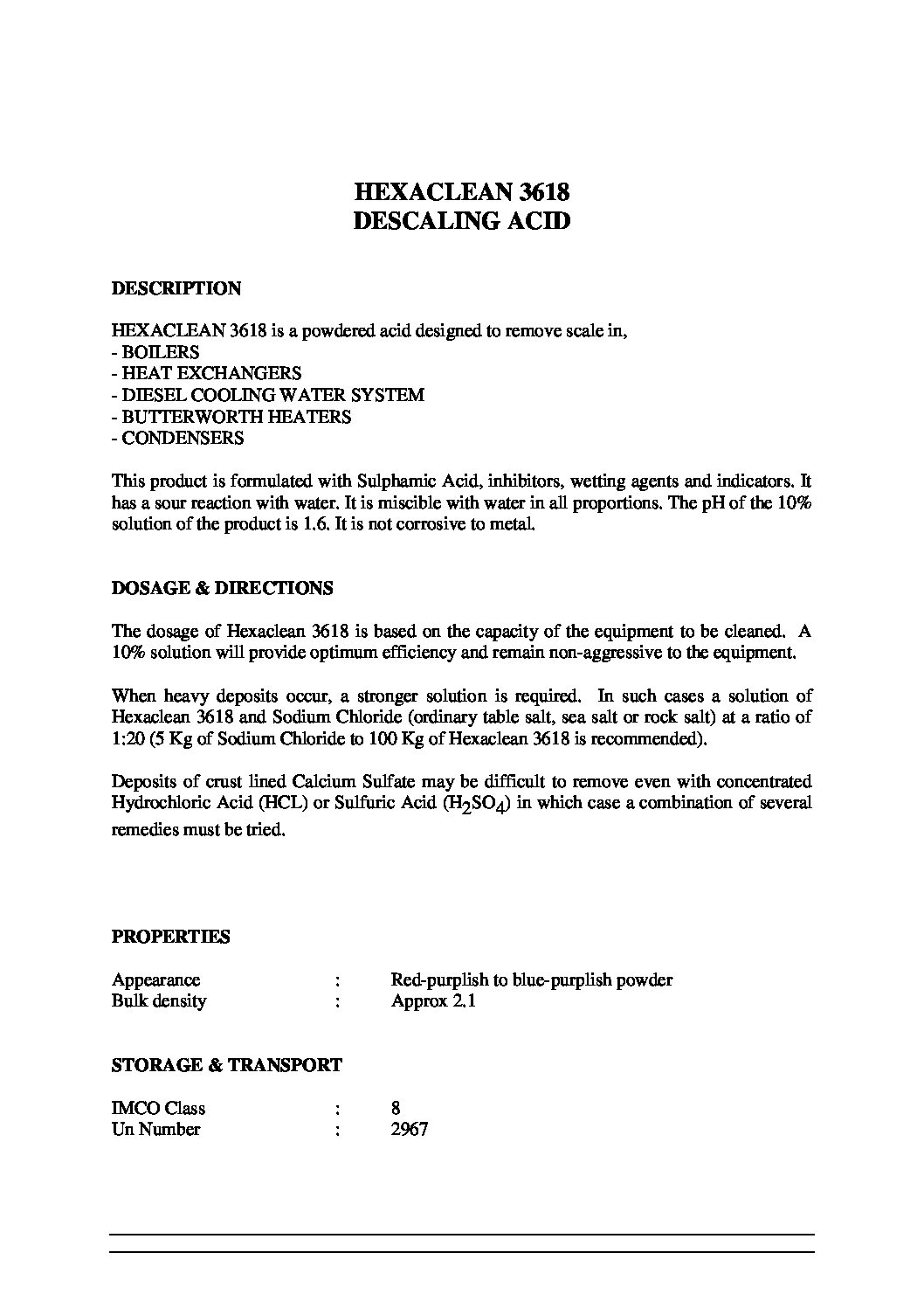 HEXACLEAN 3618
DESCALING ACID

DESCRIPTION

HEXACLEAN 3618 is a powdered acid designed to remove scale in,
- BOILERS
- HEAT EXCHANGERS
- DIESEL COOLING WATER SYSTEM
- BUTTERWORTH HEATERS
- CONDENSERS

This product is formulated with Sulphamic Acid, inhibitors, wetting agents and indicators. It has a sour reaction with water. It is miscible with water in all proportions. The pH of the 10% solution of the product is 1.6. It is not corrosive to metal.

DOSAGE & DIRECTIONS

The dosage of Hexaclean 3618 is based on the capacity of the equipment to be cleaned. A 10% solution will provide optimum efficiency and remain non-aggressive to the equipment.

When heavy deposits occur, a stronger solution is required. In such cases a solution of Hexaclean 3618 and Sodium Chloride (ordinary table salt, sea salt or rock salt) at a ratio of 1:20 (5 Kg of Sodium Chloride to 100 Kg of Hexaclean 3618 is recommended).

Deposits of crust lined Calcium Sulfate may be difficult to remove even with concentrated Hydrochloric Acid (HCL) or Sulfuric Acid ($H_2SO_4$) in which case a combination of several remedies must be tried.

PROPERTIES

| Appearance | : | Red-purplish to blue-purplish powder |
|---|---|---|
| Bulk density | : | Approx 2.1 |

STORAGE & TRANSPORT

| IMCO Class | : | 8 |
|---|---|---|
| Un Number | : | 2967 |